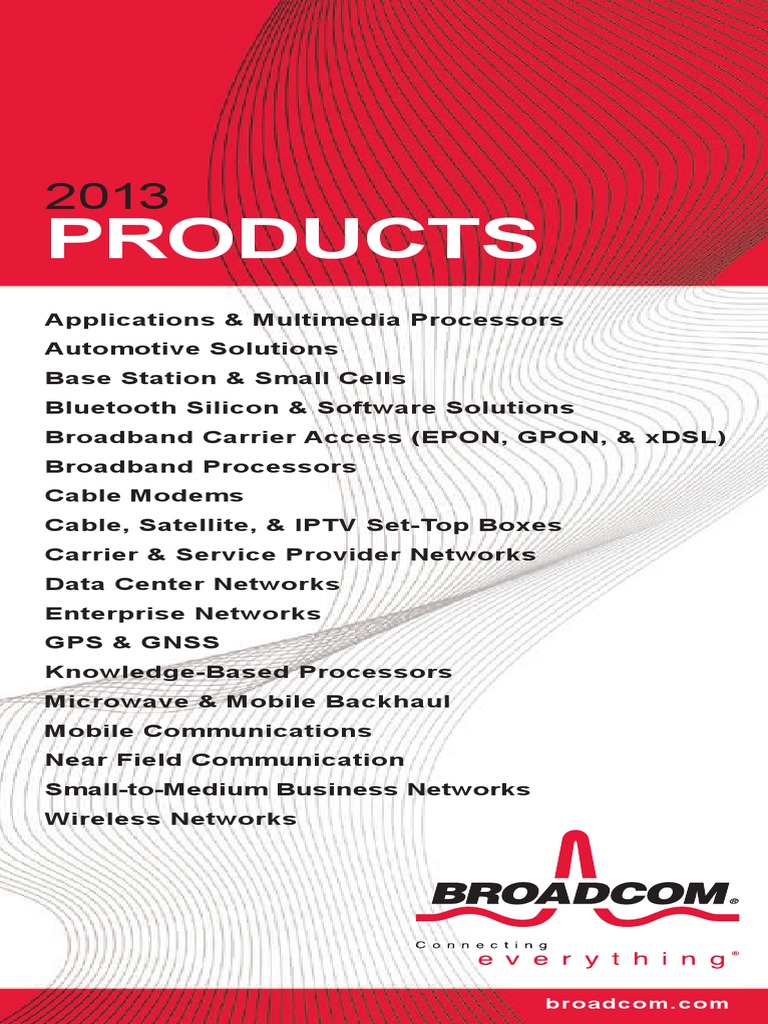 2013
PRODUCTS

Applications & Multimedia Processors
Automotive Solutions
Base Station & Small Cells
Bluetooth Silicon & Software Solutions
Broadband Carrier Access (EPON, GPON, & xDSL)
Broadband Processors
Cable Modems
Cable, Satellite, & IPTV Set-Top Boxes
Carrier & Service Provider Networks
Data Center Networks
Enterprise Networks
GPS & GNSS
Knowledge-Based Processors
Microwave & Mobile Backhaul
Mobile Communications
Near Field Communication
Small-to-Medium Business Networks
Wireless Networks

BROADCOM®
Connecting
everything®

broadcom.com